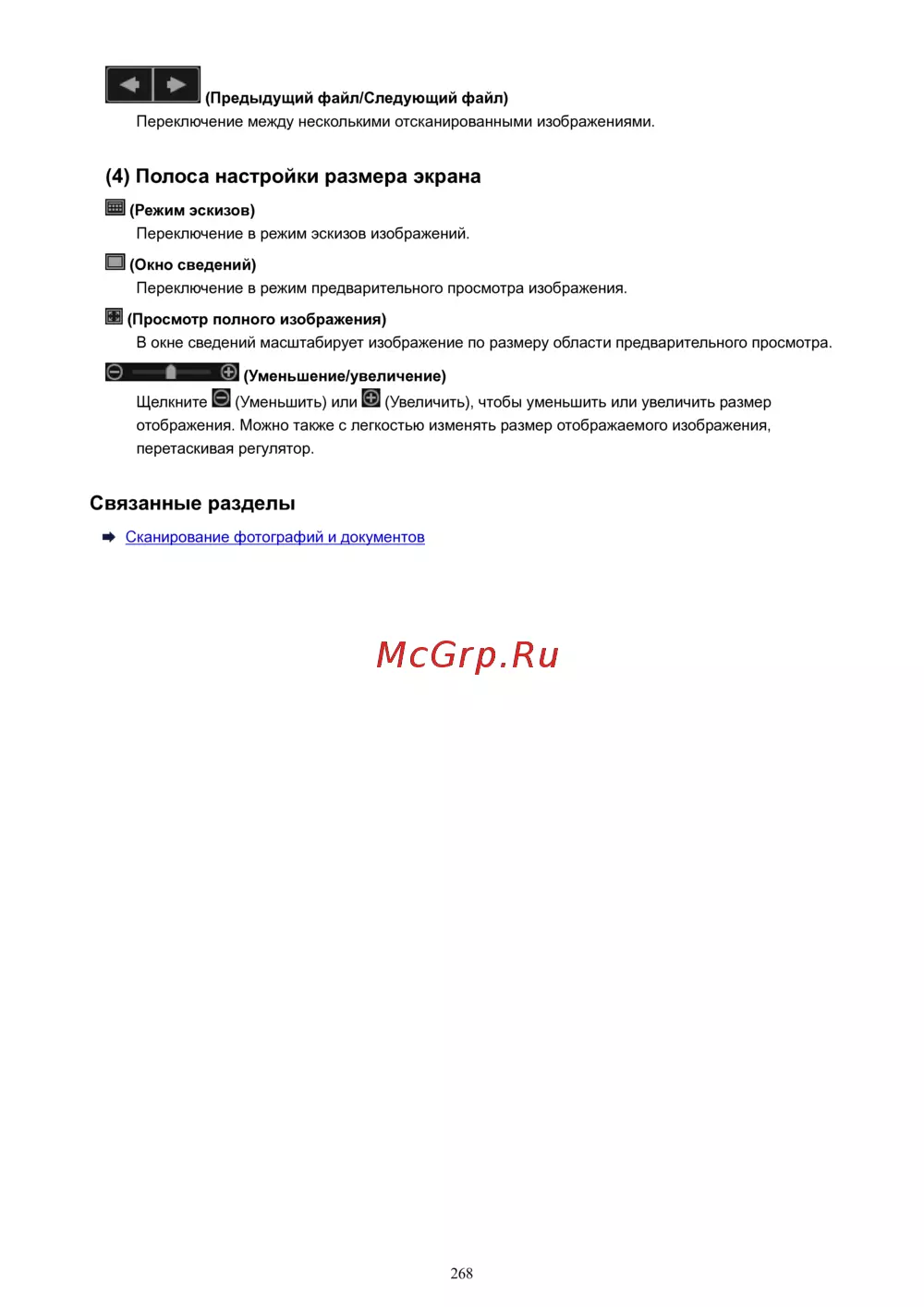 (Предыдущий файл/Следующий файл)
Переключение между несколькими отсканированными изображениями.

(4) Полоса настройки размера экрана

(Режим эскизов)
Переключение в режим эскизов изображений.

(Окно сведений)
Переключение в режим предварительного просмотра изображения.

(Просмотр полного изображения)
В окне сведений масштабирует изображение по размеру области предварительного просмотра.

(Уменьшение/увеличение)
Щелкните (Уменьшить) или (Увеличить), чтобы уменьшить или увеличить размер отображения. Можно также с легкостью изменять размер отображаемого изображения, перетаскивая регулятор.

Связанные разделы

Сканирование фотографий и документов

McGrp.Ru

268